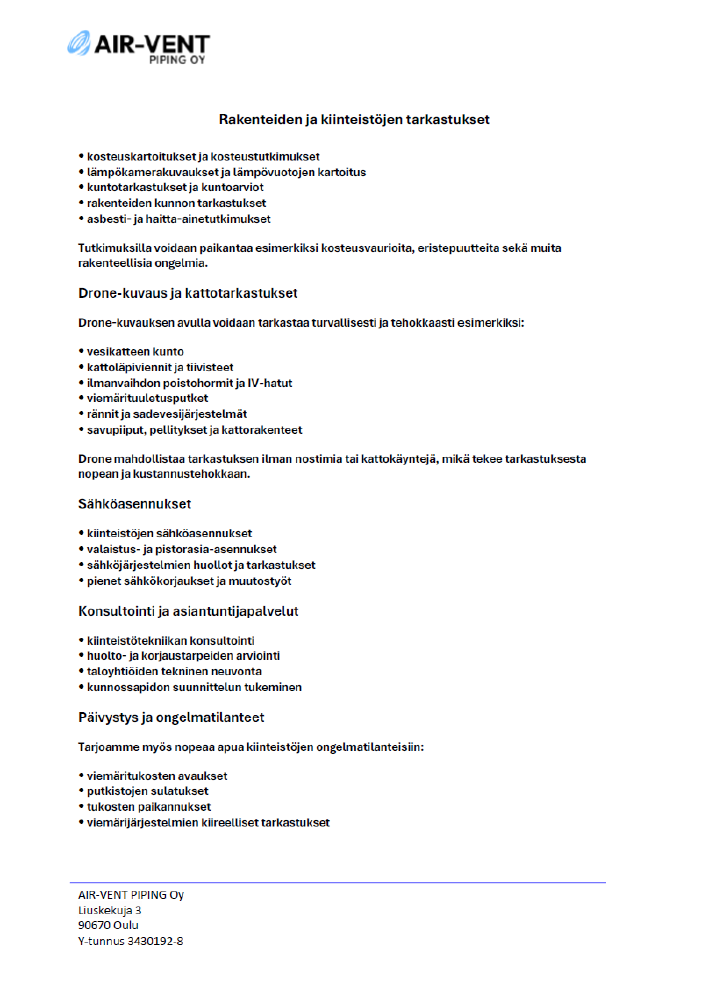 AIR-VENT
PIPING OY

Rakenteiden ja kiinteistöjen tarkastukset

• kosteuskartoitukset ja kosteustutkimukset
• lämpökamerakuvaukset ja lämpövuotojen kartoitus
• kuntotarkastukset ja kuntoarviot
• rakenteiden kunnon tarkastukset
• asbesti- ja haitta-ainetutkimukset

Tutkimuksilla voidaan paikantaa esimerkiksi kosteusvaurioita, eristepuutteita sekä muita rakenteellisia ongelmia.

Drone-kuvaus ja kattotarkastukset

Drone-kuvauksen avulla voidaan tarkastaa turvallisesti ja tehokkaasti esimerkiksi:

• vesikatteen kunto
• kattoläpiviennit ja tiivisteet
• ilmanvaihdon poistohormit ja IV-hatut
• viemärituuletusputket
• rännit ja sadevesijärjestelmät
• savupiiput, pellitykset ja kattorakenteet

Drone mahdollistaa tarkastuksen ilman nostimia tai kattokäyntejä, mikä tekee tarkastuksesta nopean ja kustannustehokkaan.

Sähköasennukset

• kiinteistöjen sähköasennukset
• valaistus- ja pistorasia-asennukset
• sähköjärjestelmien huollot ja tarkastukset
• pienet sähkökorjaukset ja muutostyöt

Konsultointi ja asiantuntijapalvelut

• kiinteistötekniikan konsultointi
• huolto- ja korjaustarpeiden arviointi
• taloyhtiöiden tekninen neuvonta
• kunnossapidon suunnittelun tukeminen

Päivystys ja ongelmatilanteet

Tarjoamme myös nopeaa apua kiinteistöjen ongelmatilanteisiin:

• viemäritukosten avaukset
• putkistojen sulatukset
• tukosten paikannukset
• viemärijärjestelmien kiireelliset tarkastukset

AIR-VENT PIPING Oy
Liuskekuja 3
90670 Oulu
Y-tunnus 3430192-8